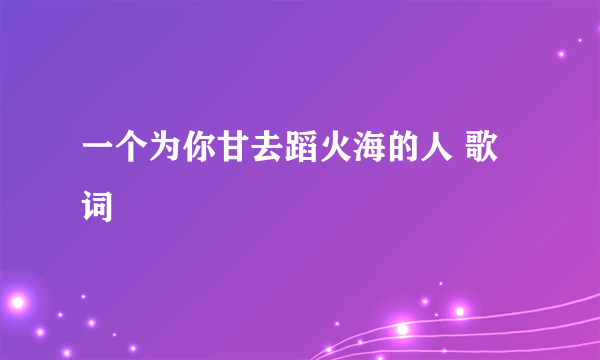 一个为你甘去蹈火海的人 歌词